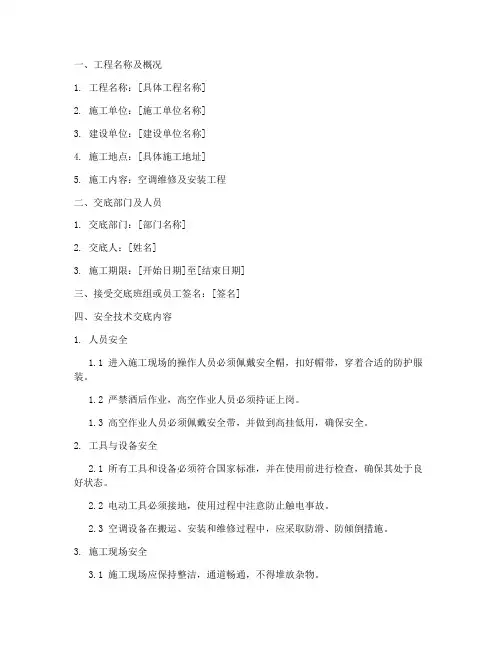 一、工程名称及概况

1. 工程名称：[具体工程名称]

2. 施工单位：[施工单位名称]

3. 建设单位：[建设单位名称]

4. 施工地点：[具体施工地址]

5. 施工内容：空调维修及安装工程

二、交底部门及人员

1. 交底部门：[部门名称]

2. 交底人：[姓名]

3. 施工期限：[开始日期]至[结束日期]

三、接受交底班组或员工签名：[签名]

四、安全技术交底内容

1. 人员安全

1.1 进入施工现场的操作人员必须佩戴安全帽，扣好帽带，穿着合适的防护服装。

1.2 严禁酒后作业，高空作业人员必须持证上岗。

1.3 高空作业人员必须佩戴安全带，并做到高挂低用，确保安全。

2. 工具与设备安全

2.1 所有工具和设备必须符合国家标准，并在使用前进行检查，确保其处于良好状态。

2.2 电动工具必须接地，使用过程中注意防止触电事故。

2.3 空调设备在搬运、安装和维修过程中，应采取防滑、防倾倒措施。

3. 施工现场安全

3.1 施工现场应保持整洁，通道畅通，不得堆放杂物。